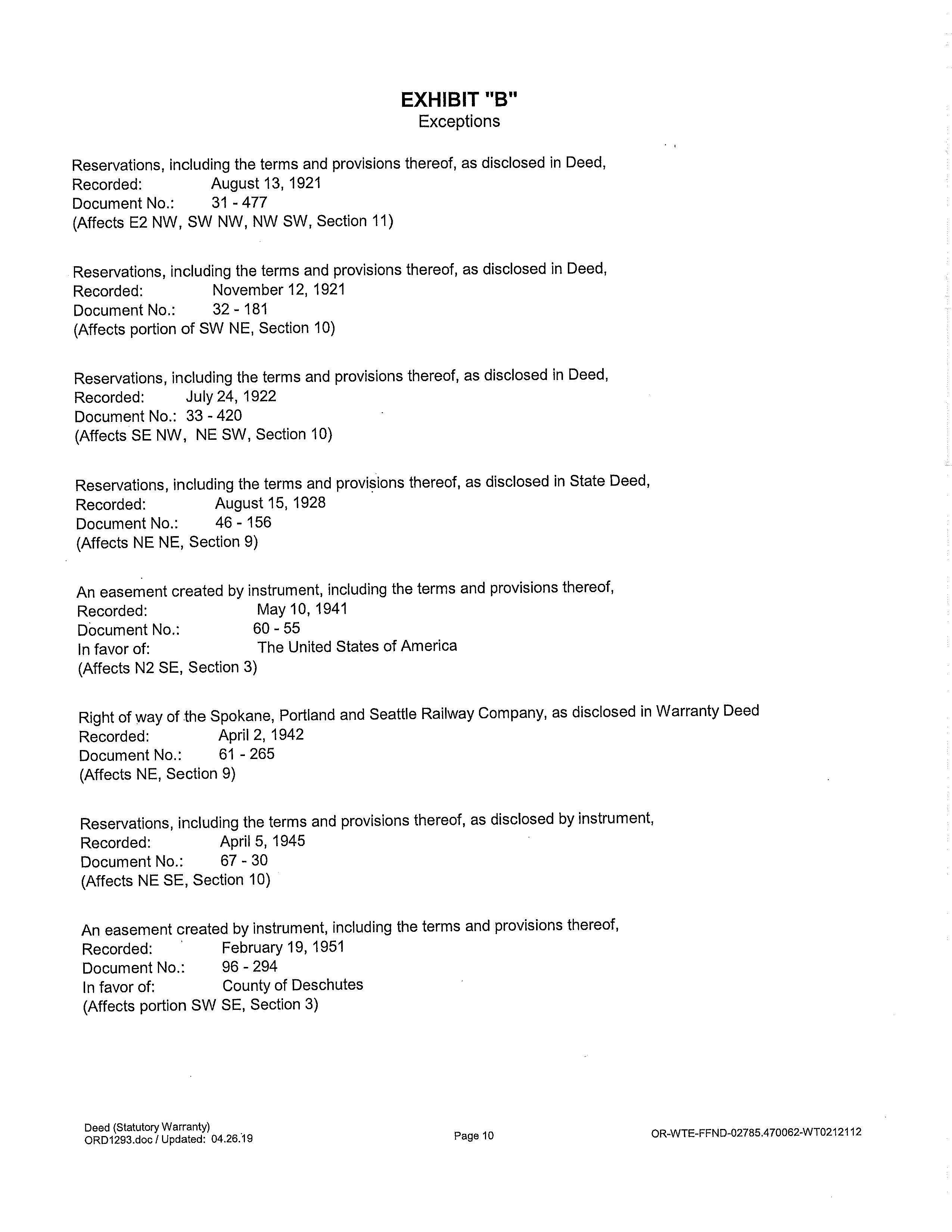 EXHIBIT "B"
Exceptions

Reservations, including the terms and provisions thereof, as disclosed in Deed,
Recorded: August 13, 1921
Document No.: 31 - 477
(Affects E2 NW, SW NW, NW SW, Section 11)

Reservations, including the terms and provisions thereof, as disclosed in Deed,
Recorded: November 12, 1921
Document No.: 32 - 181
(Affects portion of SW NE, Section 10)

Reservations, including the terms and provisions thereof, as disclosed in Deed,
Recorded: July 24, 1922
Document No.: 33 - 420
(Affects SE NW, NE SW, Section 10)

Reservations, including the terms and provisions thereof, as disclosed in State Deed,
Recorded: August 15, 1928
Document No.: 46 - 156
(Affects NE NE, Section 9)

An easement created by instrument, including the terms and provisions thereof,
Recorded: May 10, 1941
Document No.: 60 - 55
In favor of: The United States of America
(Affects N2 SE, Section 3)

Right of way of the Spokane, Portland and Seattle Railway Company, as disclosed in Warranty Deed
Recorded: April 2, 1942
Document No.: 61 - 265
(Affects NE, Section 9)

Reservations, including the terms and provisions thereof, as disclosed by instrument,
Recorded: April 5, 1945
Document No.: 67 - 30
(Affects NE SE, Section 10)

An easement created by instrument, including the terms and provisions thereof,
Recorded: February 19, 1951
Document No.: 96 - 294
In favor of: County of Deschutes
(Affects portion SW SE, Section 3)

Deed (Statutory Warranty)
ORD1293.doc / Updated: 04.26.19

Page 10

OR-WTE-FFND-02785.470062-WT0212112